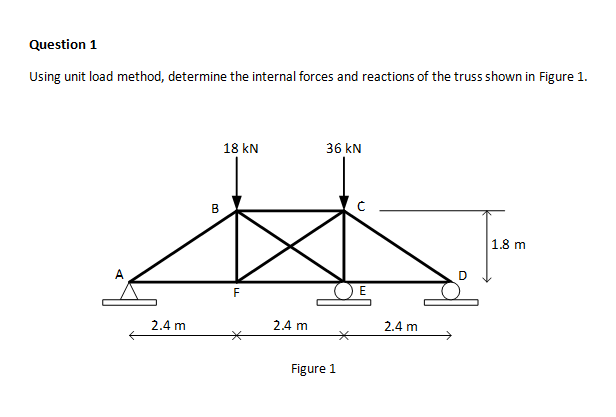 Question 1

Using unit load method, determine the internal forces and reactions of the truss shown in Figure 1.

18 kN

36 kN

B

C

1.8 m

A

D

F

E

2.4 m

2.4 m

2.4 m

Figure 1